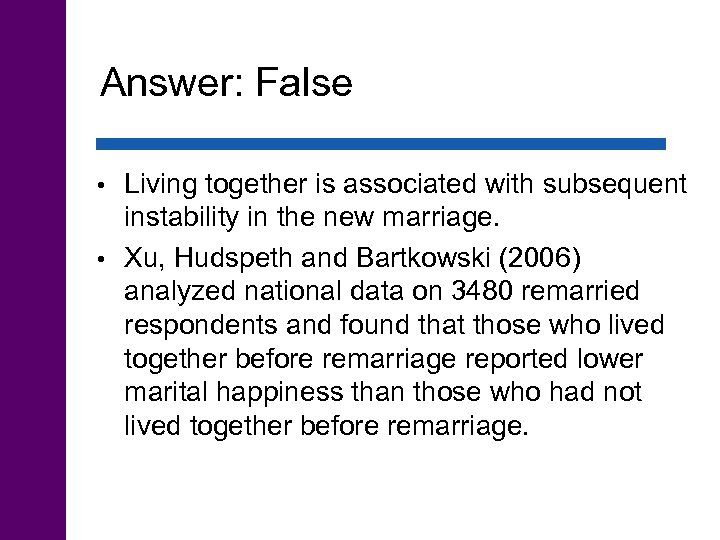 Answer: False

• Living together is associated with subsequent instability in the new marriage.

• Xu, Hudspeth and Bartkowski (2006) analyzed national data on 3480 remarried respondents and found that those who lived together before remarriage reported lower marital happiness than those who had not lived together before remarriage.